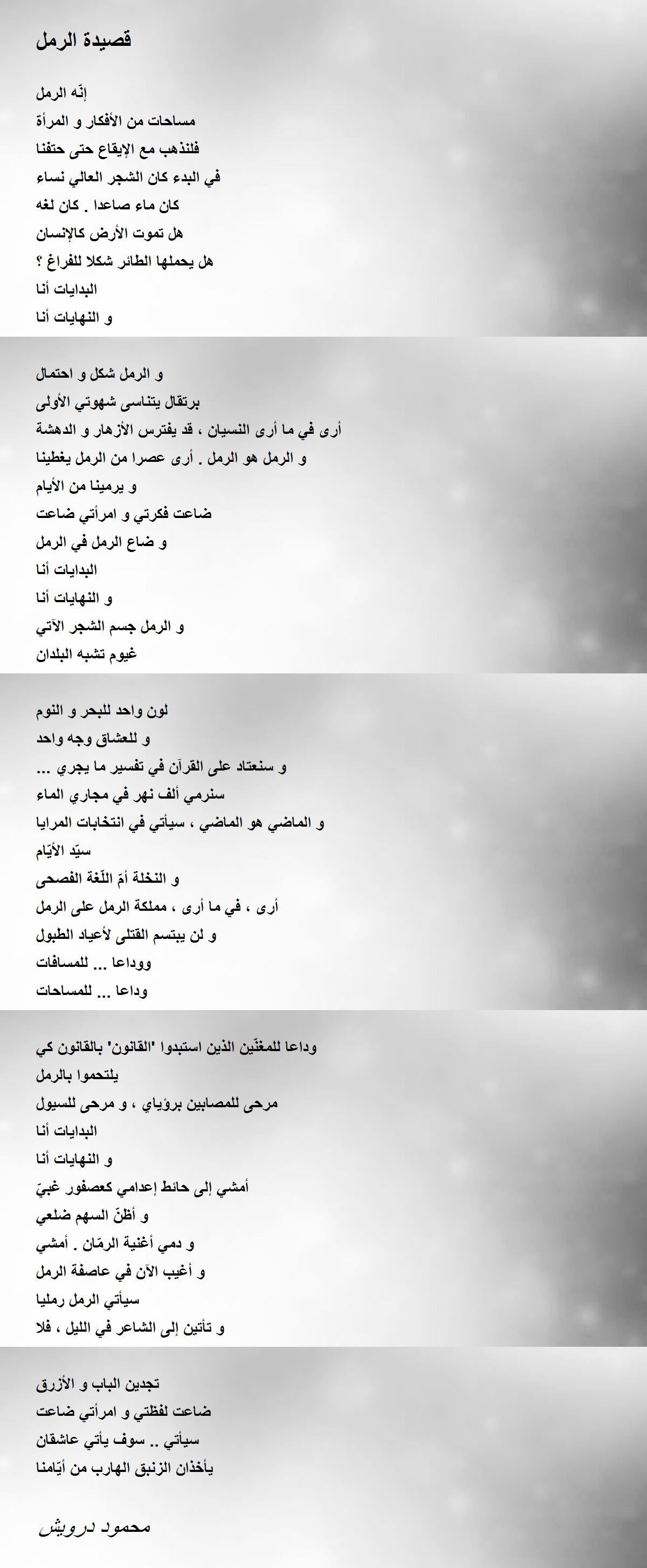 قصيدة الرمل

إنّه الرمل
مساحات من الأفكار و المرأة
فلنذهب مع الإيقاع حتى حتفنا
في البدء كان الشجر العالي نساء
كان ماء صاعدا . كان لغه
هل تموت الأرض كالإنسان
هل يحملها الطائر شكلا للفراغ ؟
البدايات أنا
و النهايات أنا

و الرمل شكل و احتمال
برتقال يتناسى شهوتي الأولى
أرى في ما أرى النسيان ، قد يفترس الأزهار و الدهشة
و الرمل هو الرمل . أرى عصرا من الرمل يغطينا
و يرمينا من الأيام
ضاعت فكرتي و امرأتي ضاعت
و ضاع الرمل في الرمل
البدايات أنا
و النهايات أنا
و الرمل جسم الشجر الآتي
غيوم تشبه البلدان

لون واحد للبحر و النوم
و للعشاق وجه واحد
و سنعتاد على القرآن في تفسير ما يجري ...
سنرمي ألف نهر في مجاري الماء
و الماضي هو الماضي ، سيأتي في انتخابات المرايا
سيّد الأيّام
و النخلة أمّ اللّغة الفصحى
أرى ، في ما أرى ، مملكة الرمل على الرمل
و لن يبتسم القتلى لأعياد الطبول
ووداعا ... للمسافات
وداعا ... للمساحات

وداعا للمغنّين الذين استبدوا "القانون" بالقانون كي يلتحموا بالرمل
مرحى للمصابين برؤياي ، و مرحى للسيول
البدايات أنا
و النهايات أنا
أمشي إلى حائط إعدامي كعصفور غبيّ
و أظنّ السهم ضلعي
و دمي أغنية الرمّان . أمشي
و أغيب الآن في عاصفة الرمل
سيأتي الرمل رمليا
و تأتين إلى الشاعر في الليل ، فلا

تجدين الباب و الأزرق
ضاعت لفظتي و امرأتي ضاعت
سيأتي .. سوف يأتي عاشقان
يأخذان الزنبق الهارب من أيّامنا

محمود درويش